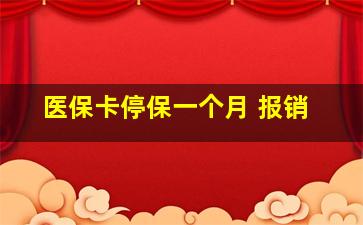 医保卡停保一个月 报销